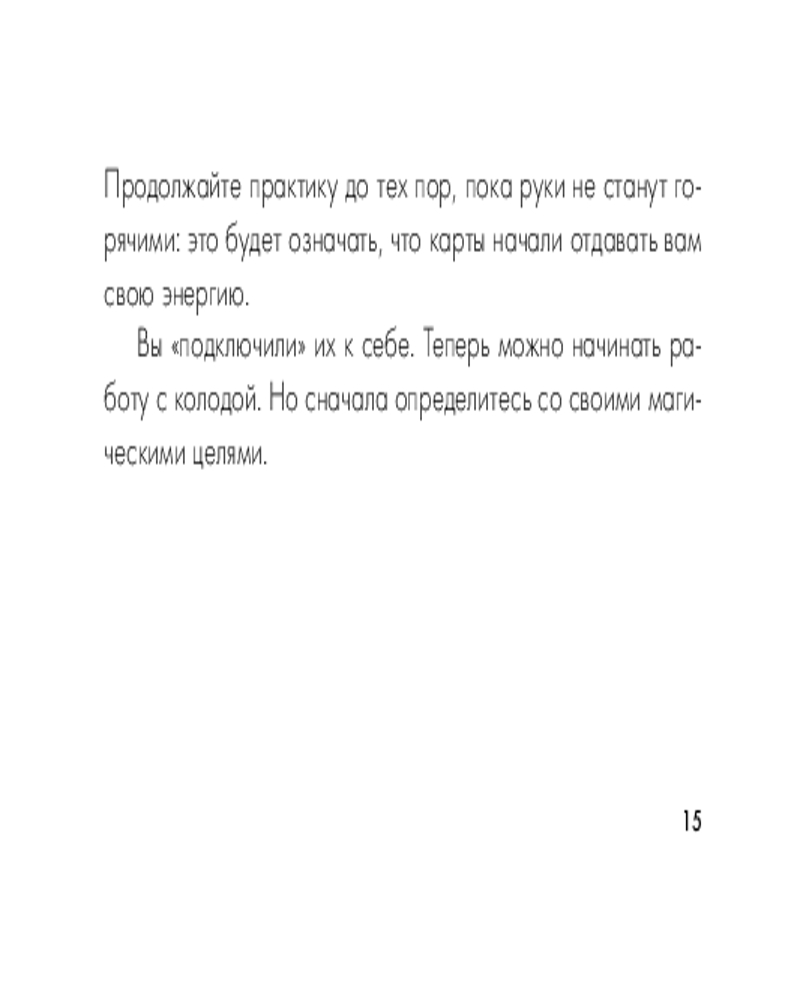 Продолжайте практику до тех пор, пока руки не станут горячими: это будет означать, что карты начали отдавать вам свою энергию.

Вы «подключили» их к себе. Теперь можно начинать работу с колодой. Но сначала определитесь со своими магическими целями.

15